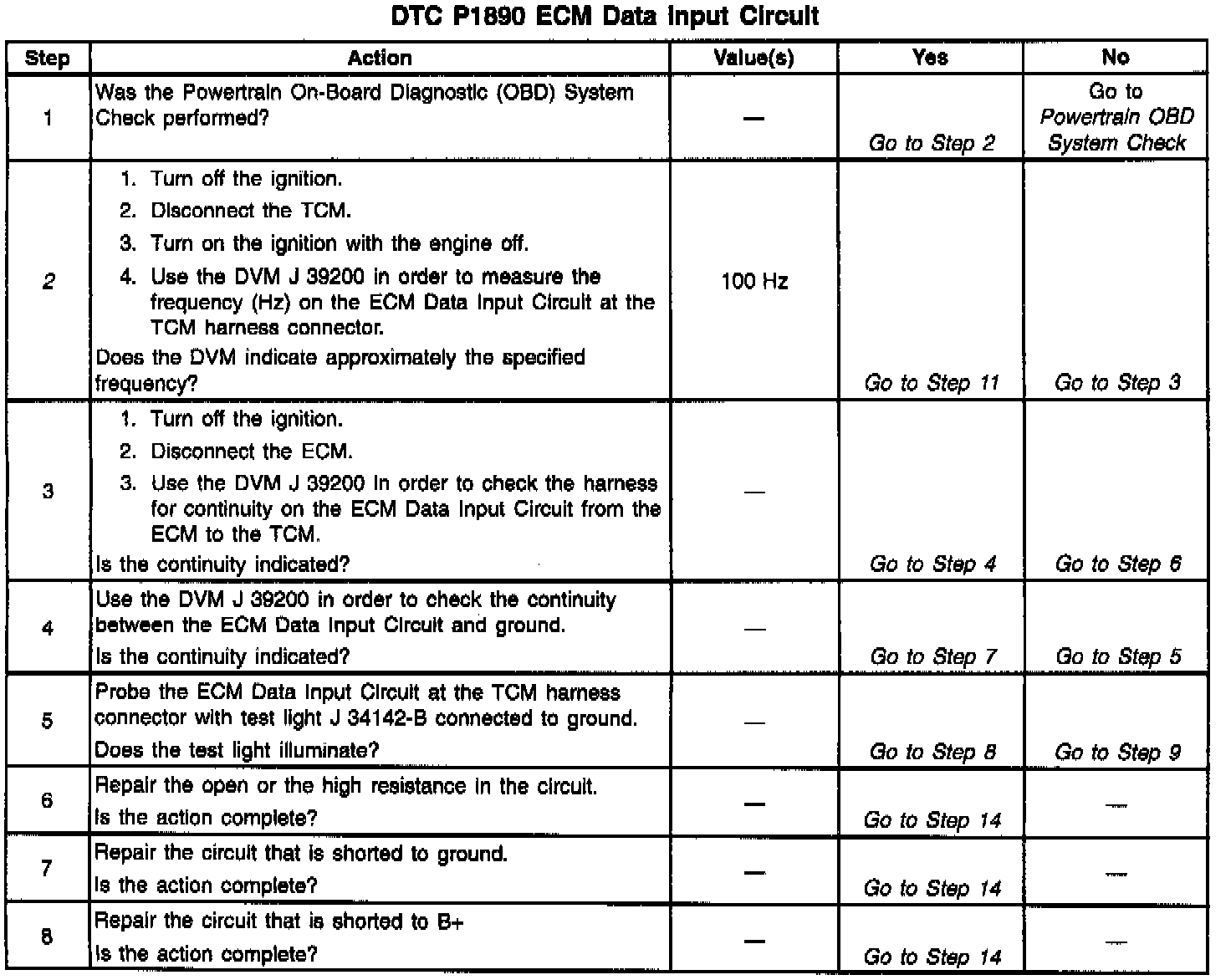 DTC P1890 ECM Data Input Circuit

| Step | Action | Value(s) | Yes | No |
|---|---|---|---|---|
| 1 | Was the Powertrain On-Board Diagnostic (OBD) System Check performed? | — | Go to Step 2 | Go to Powertrain OBD System Check |
| 2 | 1. Turn off the ignition. 2. Disconnect the TCM. 3. Turn on the ignition with the engine off. 4. Use the DVM J 39200 in order to measure the frequency (Hz) on the ECM Data Input Circuit at the TCM harness connector. Does the DVM indicate approximately the specified frequency? | 100 Hz | Go to Step 11 | Go to Step 3 |
| 3 | 1. Turn off the ignition. 2. Disconnect the ECM. 3. Use the DVM J 39200 in order to check the harness for continuity on the ECM Data Input Circuit from the ECM to the TCM. Is the continuity indicated? | — | Go to Step 4 | Go to Step 6 |
| 4 | Use the DVM J 39200 in order to check the continuity between the ECM Data Input Circuit and ground. Is the continuity indicated? | — | Go to Step 7 | Go to Step 5 |
| 5 | Probe the ECM Data Input Circuit at the TCM harness connector with test light J 34142-B connected to ground. Does the test light illuminate? | — | Go to Step 8 | Go to Step 9 |
| 6 | Repair the open or the high resistance in the circuit. Is the action complete? | — | Go to Step 14 | — |
| 7 | Repair the circuit that is shorted to ground. Is the action complete? | — | Go to Step 14 | — |
| 8 | Repair the circuit that is shorted to B+ Is the action complete? | — | Go to Step 14 | — |